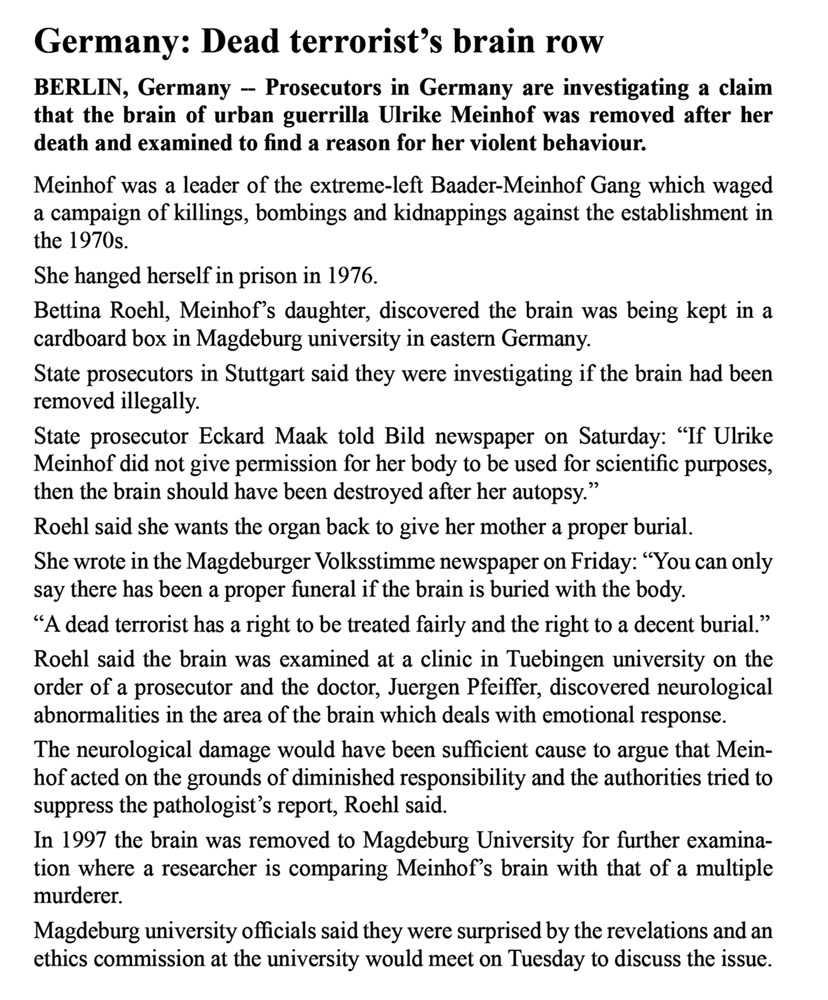 Germany: Dead terrorist's brain row

BERLIN, Germany – Prosecutors in Germany are investigating a claim that the brain of urban guerrilla Ulrike Meinhof was removed after her death and examined to find a reason for her violent behaviour.

Meinhof was a leader of the extreme-left Baader-Meinhof Gang which waged a campaign of killings, bombings and kidnappings against the establishment in the 1970s.

She hanged herself in prison in 1976.

Bettina Roehl, Meinhof's daughter, discovered the brain was being kept in a cardboard box in Magdeburg university in eastern Germany.

State prosecutors in Stuttgart said they were investigating if the brain had been removed illegally.

State prosecutor Eckard Maak told Bild newspaper on Saturday: "If Ulrike Meinhof did not give permission for her body to be used for scientific purposes, then the brain should have been destroyed after her autopsy."

Roehl said she wants the organ back to give her mother a proper burial.

She wrote in the Magdeburger Volksstimme newspaper on Friday: "You can only say there has been a proper funeral if the brain is buried with the body.

"A dead terrorist has a right to be treated fairly and the right to a decent burial."

Roehl said the brain was examined at a clinic in Tuebingen university on the order of a prosecutor and the doctor, Juergen Pfeiffer, discovered neurological abnormalities in the area of the brain which deals with emotional response.

The neurological damage would have been sufficient cause to argue that Meinhof acted on the grounds of diminished responsibility and the authorities tried to suppress the pathologist's report, Roehl said.

In 1997 the brain was removed to Magdeburg University for further examination where a researcher is comparing Meinhof's brain with that of a multiple murderer.

Magdeburg university officials said they were surprised by the revelations and an ethics commission at the university would meet on Tuesday to discuss the issue.